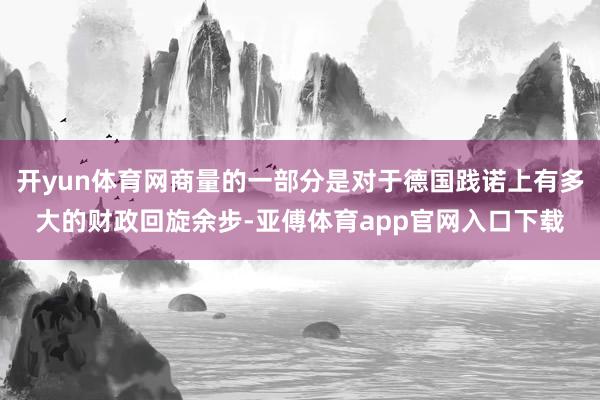 开yun体育网商量的一部分是对于德国践诺上有多大的财政回旋余步-亚傅体育app官网入口下载